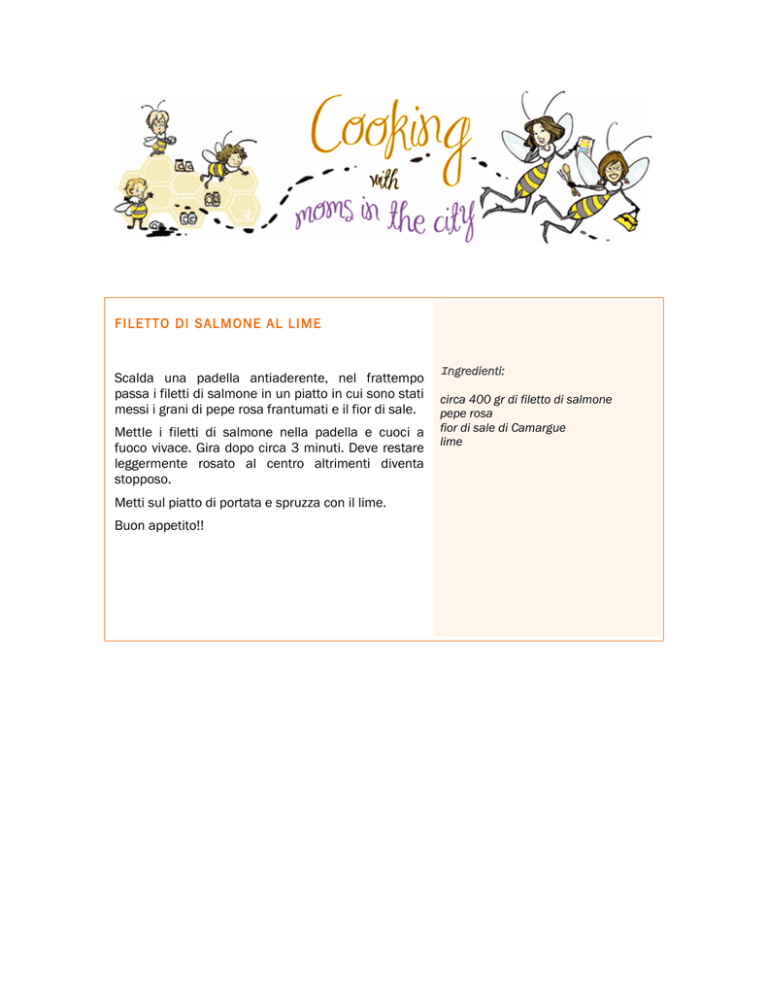 Cooking with moms in the city

FILETTO DI SALMONE AL LIME

Scalda una padella antiaderente, nel frattempo passa i filetti di salmone in un piatto in cui sono stati messi i grani di pepe rosa frantumati e il fior di sale.

Mettle i filetti di salmone nella padella e cuoci a fuoco vivace. Gira dopo circa 3 minuti. Deve restare leggermente rosato al centro altrimenti diventa stopposo.

Metti sul piatto di portata e spruzza con il lime.

Buon appetito!!

Ingredienti:

circa 400 gr di filetto di salmone
pepe rosa
fior di sale di Camargue
lime